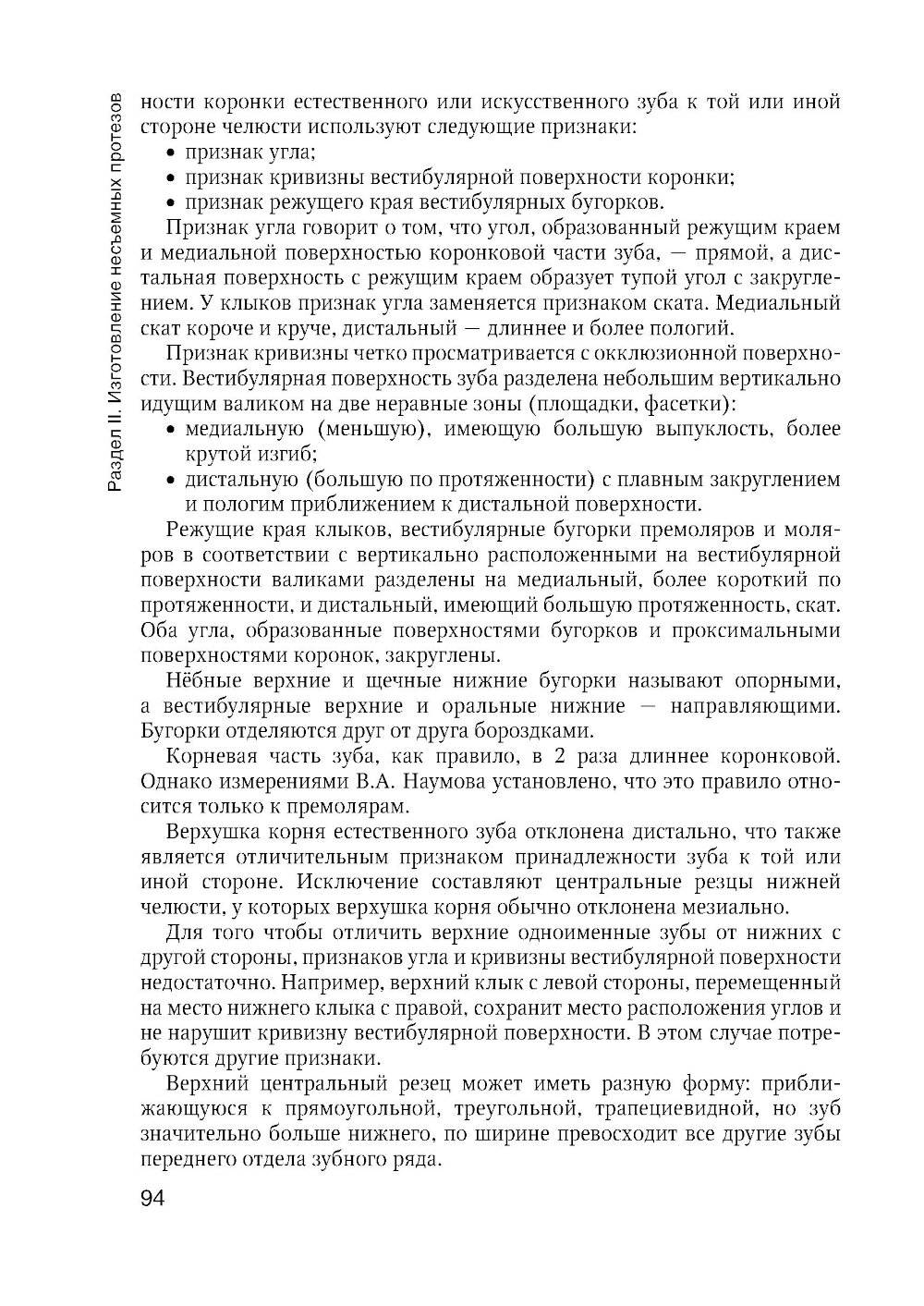 Раздел II. Изготовление несъемных протезов

ности коронки естественного или искусственного зуба к той или иной стороне челюсти используют следующие признаки:
• признак угла;
• признак кривизны вестибулярной поверхности коронки;
• признак режущего края вестибулярных бугорков.

Признак угла говорит о том, что угол, образованный режущим краем и медиальной поверхностью коронковой части зуба, — прямой, а дистальная поверхность с режущим краем образует тупой угол с закруглением. У клыков признак угла заменяется признаком ската. Медиальный скат короче и круче, дистальный — длиннее и более пологий.

Признак кривизны четко просматривается с окклюзионной поверхности. Вестибулярная поверхность зуба разделена небольшим вертикально идущим валиком на две неравные зоны (площадки, фасетки):
• медиальную (меньшую), имеющую большую выпуклость, более крутой изгиб;
• дистальную (большую по протяженности) с плавным закруглением и пологим приближением к дистальной поверхности.

Режущие края клыков, вестибулярные бугорки премоляров и моляров в соответствии с вертикально расположенными на вестибулярной поверхности валиками разделены на медиальный, более короткий по протяженности, и дистальный, имеющий большую протяженность, скат. Оба угла, образованные поверхностями бугорков и проксимальными поверхностями коронок, закруглены.

Нёбные верхние и щечные нижние бугорки называют опорными, а вестибулярные верхние и оральные нижние — направляющими. Бугорки отделяются друг от друга бороздками.

Корневая часть зуба, как правило, в 2 раза длиннее коронковой. Однако измерениями В.А. Наумова установлено, что это правило относится только к премолярам.

Верхушка корня естественного зуба отклонена дистально, что также является отличительным признаком принадлежности зуба к той или иной стороне. Исключение составляют центральные резцы нижней челюсти, у которых верхушка корня обычно отклонена мезиально.

Для того чтобы отличить верхние одноименные зубы от нижних с другой стороны, признаков угла и кривизны вестибулярной поверхности недостаточно. Например, верхний клык с левой стороны, перемещенный на место нижнего клыка с правой, сохранит место расположения углов и не нарушит кривизну вестибулярной поверхности. В этом случае потребуются другие признаки.

Верхний центральный резец может иметь разную форму: приближающуюся к прямоугольной, треугольной, трапециевидной, но зуб значительно больше нижнего, по ширине превосходит все другие зубы переднего отдела зубного ряда.

94